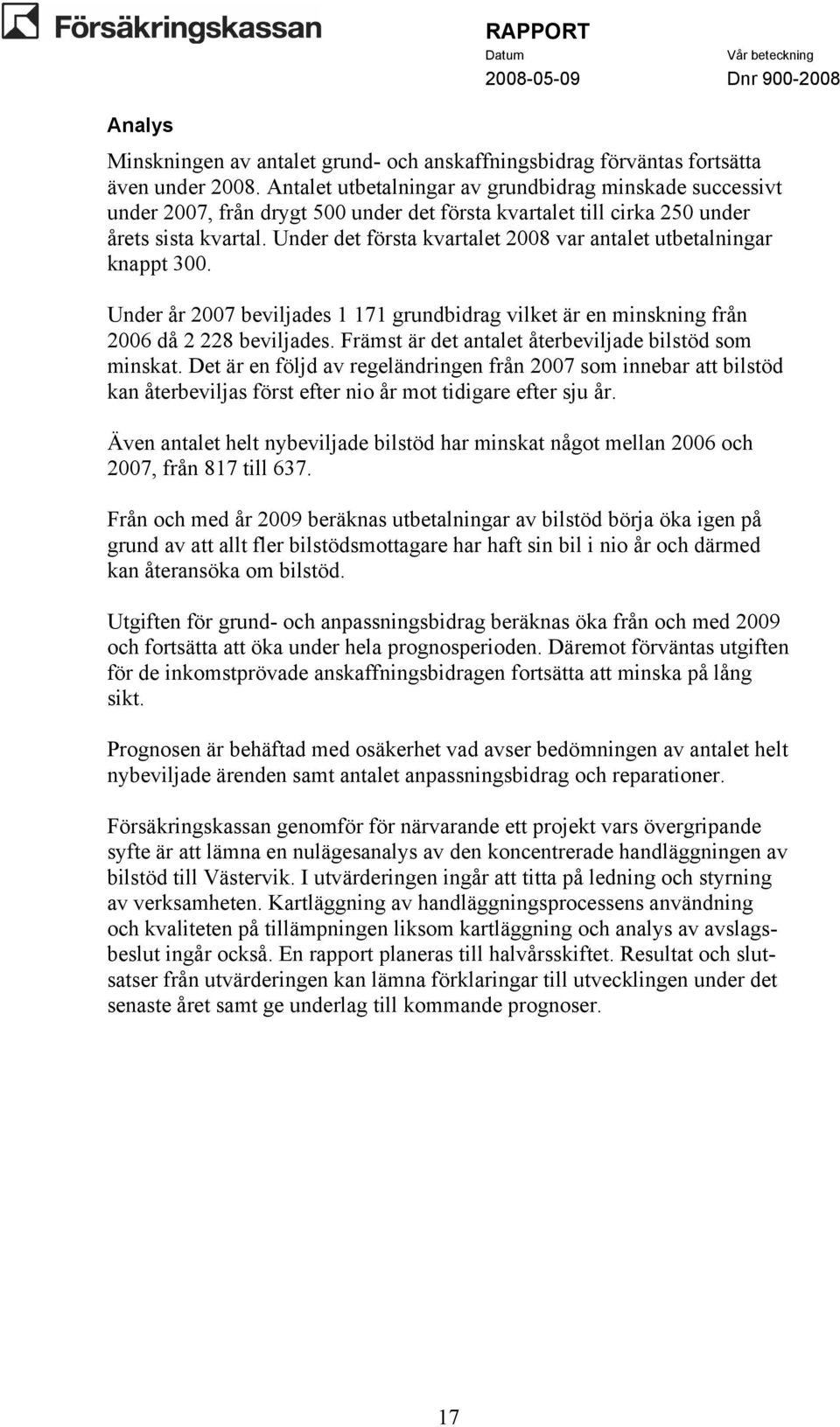 Försäkringskassan

RAPPORT
Datum
2008-05-09
Vår beteckning
Dnr 900-2008

Analys

Minskningen av antalet grund- och anskaffningsbidrag förväntas fortsätta även under 2008. Antalet utbetalningar av grundbidrag minskade successivt under 2007, från drygt 500 under det första kvartalet till cirka 250 under årets sista kvartal. Under det första kvartalet 2008 var antalet utbetalningar knappt 300.

Under år 2007 beviljades 1 171 grundbidrag vilket är en minskning från 2006 då 2 228 beviljades. Främst är det antalet återbeviljade bilstöd som minskat. Det är en följd av regeländringen från 2007 som innebar att bilstöd kan återbeviljas först efter nio år mot tidigare efter sju år.

Även antalet helt nybeviljade bilstöd har minskat något mellan 2006 och 2007, från 817 till 637.

Från och med år 2009 beräknas utbetalningar av bilstöd börja öka igen på grund av att allt fler bilstödsmottagare har haft sin bil i nio år och därmed kan återansöka om bilstöd.

Utgiften för grund- och anpassningsbidrag beräknas öka från och med 2009 och fortsätta att öka under hela prognosperioden. Däremot förväntas utgiften för de inkomstprövade anskaffningsbidragen fortsätta att minska på lång sikt.

Prognosen är behäftad med osäkerhet vad avser bedömningen av antalet helt nybeviljade ärenden samt antalet anpassningsbidrag och reparationer.

Försäkringskassan genomför för närvarande ett projekt vars övergripande syfte är att lämna en nulägesanalys av den koncentrerade handläggningen av bilstöd till Västervik. I utvärderingen ingår att titta på ledning och styrning av verksamheten. Kartläggning av handläggningsprocessens användning och kvaliteten på tillämpningen liksom kartläggning och analys av avslagsbeslut ingår också. En rapport planeras till halvårsskiftet. Resultat och slutsatser från utvärderingen kan lämna förklaringar till utvecklingen under det senaste året samt ge underlag till kommande prognoser.

17